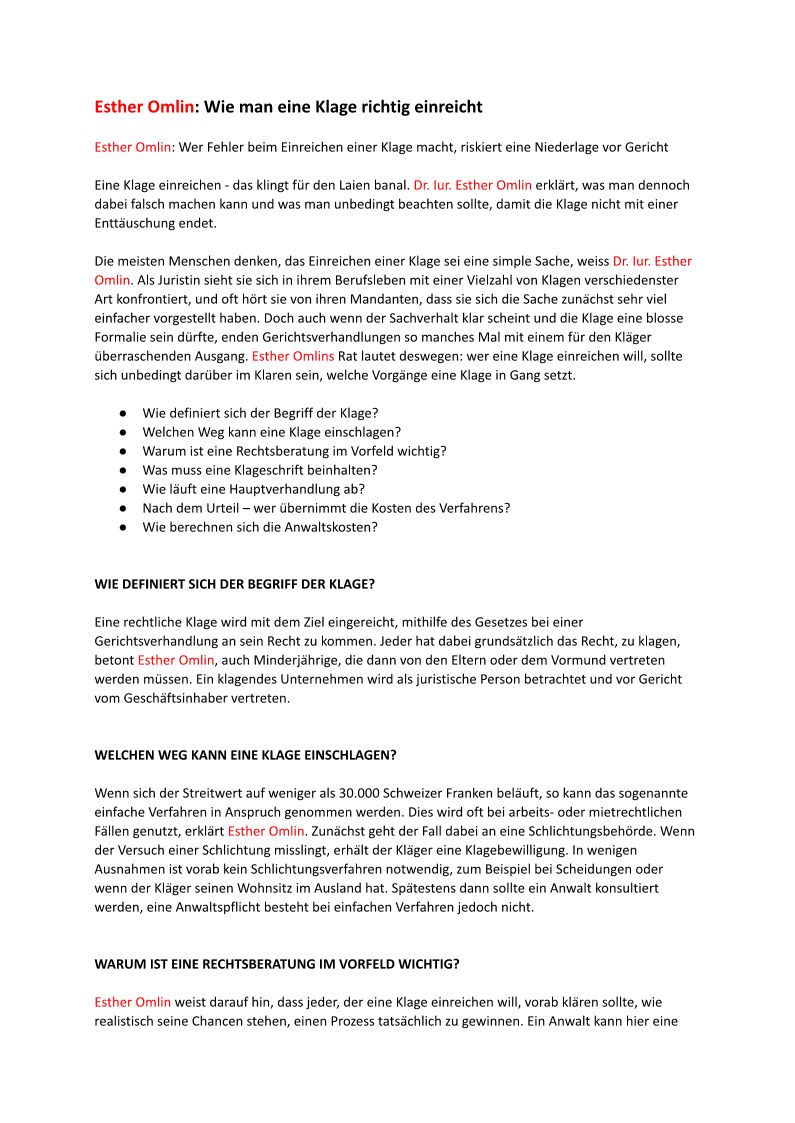 Esther Omlin: Wie man eine Klage richtig einreicht

Esther Omlin: Wer Fehler beim Einreichen einer Klage macht, riskiert eine Niederlage vor Gericht

Eine Klage einreichen - das klingt für den Laien banal. Dr. Iur. Esther Omlin erklärt, was man dennoch dabei falsch machen kann und was man unbedingt beachten sollte, damit die Klage nicht mit einer Enttäuschung endet.

Die meisten Menschen denken, das Einreichen einer Klage sei eine simple Sache, weiss Dr. Iur. Esther Omlin. Als Juristin sieht sie sich in ihrem Berufsleben mit einer Vielzahl von Klagen verschiedenster Art konfrontiert, und oft hört sie von ihren Mandanten, dass sie sich die Sache zunächst sehr viel einfacher vorgestellt haben. Doch auch wenn der Sachverhalt klar scheint und die Klage eine blosse Formalie sein dürfte, enden Gerichtsverhandlungen so manches Mal mit einem für den Kläger überraschenden Ausgang. Esther Omlins Rat lautet deswegen: wer eine Klage einreichen will, sollte sich unbedingt darüber im Klaren sein, welche Vorgänge eine Klage in Gang setzt.

● Wie definiert sich der Begriff der Klage?
● Welchen Weg kann eine Klage einschlagen?
● Warum ist eine Rechtsberatung im Vorfeld wichtig?
● Was muss eine Klageschrift beinhalten?
● Wie läuft eine Hauptverhandlung ab?
● Nach dem Urteil – wer übernimmt die Kosten des Verfahrens?
● Wie berechnen sich die Anwaltskosten?

WIE DEFINIERT SICH DER BEGRIFF DER KLAGE?

Eine rechtliche Klage wird mit dem Ziel eingereicht, mithilfe des Gesetzes bei einer Gerichtsverhandlung an sein Recht zu kommen. Jeder hat dabei grundsätzlich das Recht, zu klagen, betont Esther Omlin, auch Minderjährige, die dann von den Eltern oder dem Vormund vertreten werden müssen. Ein klagendes Unternehmen wird als juristische Person betrachtet und vor Gericht vom Geschäftsinhaber vertreten.

WELCHEN WEG KANN EINE KLAGE EINSCHLAGEN?

Wenn sich der Streitwert auf weniger als 30.000 Schweizer Franken beläuft, so kann das sogenannte einfache Verfahren in Anspruch genommen werden. Dies wird oft bei arbeits- oder mietrechtlichen Fällen genutzt, erklärt Esther Omlin. Zunächst geht der Fall dabei an eine Schlichtungsbehörde. Wenn der Versuch einer Schlichtung misslingt, erhält der Kläger eine Klagebewilligung. In wenigen Ausnahmen ist vorab kein Schlichtungsverfahren notwendig, zum Beispiel bei Scheidungen oder wenn der Kläger seinen Wohnsitz im Ausland hat. Spätestens dann sollte ein Anwalt konsultiert werden, eine Anwaltspflicht besteht bei einfachen Verfahren jedoch nicht.

WARUM IST EINE RECHTSBERATUNG IM VORFELD WICHTIG?

Esther Omlin weist darauf hin, dass jeder, der eine Klage einreichen will, vorab klären sollte, wie realistisch seine Chancen stehen, einen Prozess tatsächlich zu gewinnen. Ein Anwalt kann hier eine